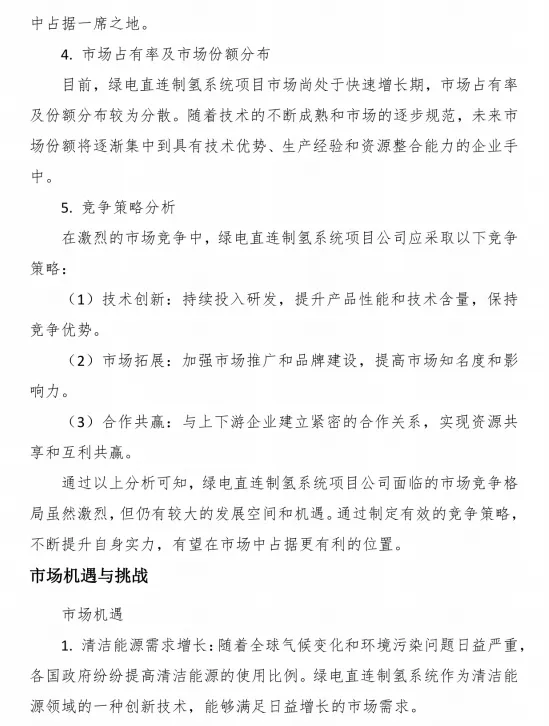 中占据一席之地。

4. 市场占有率及市场份额分布

目前，绿电直连制氢系统项目市场尚处于快速增长期，市场占有率及份额分布较为分散。随着技术的不断成熟和市场的逐步规范，未来市场份额将逐渐集中到具有技术优势、生产经验和资源整合能力的企业手中。

5. 竞争策略分析

在激烈的市场竞争中，绿电直连制氢系统项目公司应采取以下竞争策略：

（1）技术创新：持续投入研发，提升产品性能和技术含量，保持竞争优势。

（2）市场拓展：加强市场推广和品牌建设，提高市场知名度和影响力。

（3）合作共赢：与上下游企业建立紧密的合作关系，实现资源共享和互利共赢。

通过以上分析可知，绿电直连制氢系统项目公司面临的市场竞争格局虽然激烈，但仍有较大的发展空间和机遇。通过制定有效的竞争策略，不断提升自身实力，有望在市场中占据更有利的位置。

市场机遇与挑战

市场机遇

1. 清洁能源需求增长：随着全球气候变化和环境污染问题日益严重，各国政府纷纷提高清洁能源的使用比例。绿电直连制氢系统作为清洁能源领域的一种创新技术，能够满足日益增长的市场需求。